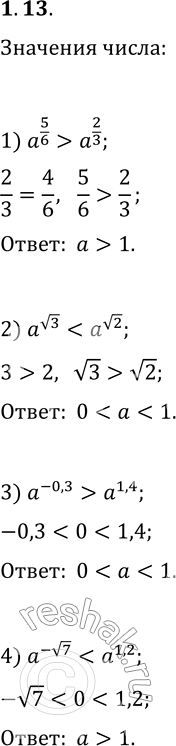 1.13.

Значения числа:

1) $a^{\frac{5}{6}} > a^{\frac{2}{3}}$;

$\frac{2}{3} = \frac{4}{6}$, $\frac{5}{6} > \frac{2}{3}$;

Ответ: $a > 1$.

2) $a^{\sqrt{3}} < a^{\sqrt{2}}$;

$3 > 2$, $\sqrt{3} > \sqrt{2}$;

Ответ: $0 < a < 1$.

3) $a^{-0,3} > a^{1,4}$;

$-0,3 < 0 < 1,4$;

Ответ: $0 < a < 1$.

4) $a^{-\sqrt{7}} < a^{1,2}$;

$-\sqrt{7} < 0 < 1,2$;

Ответ: $a > 1$.

reshak.ru